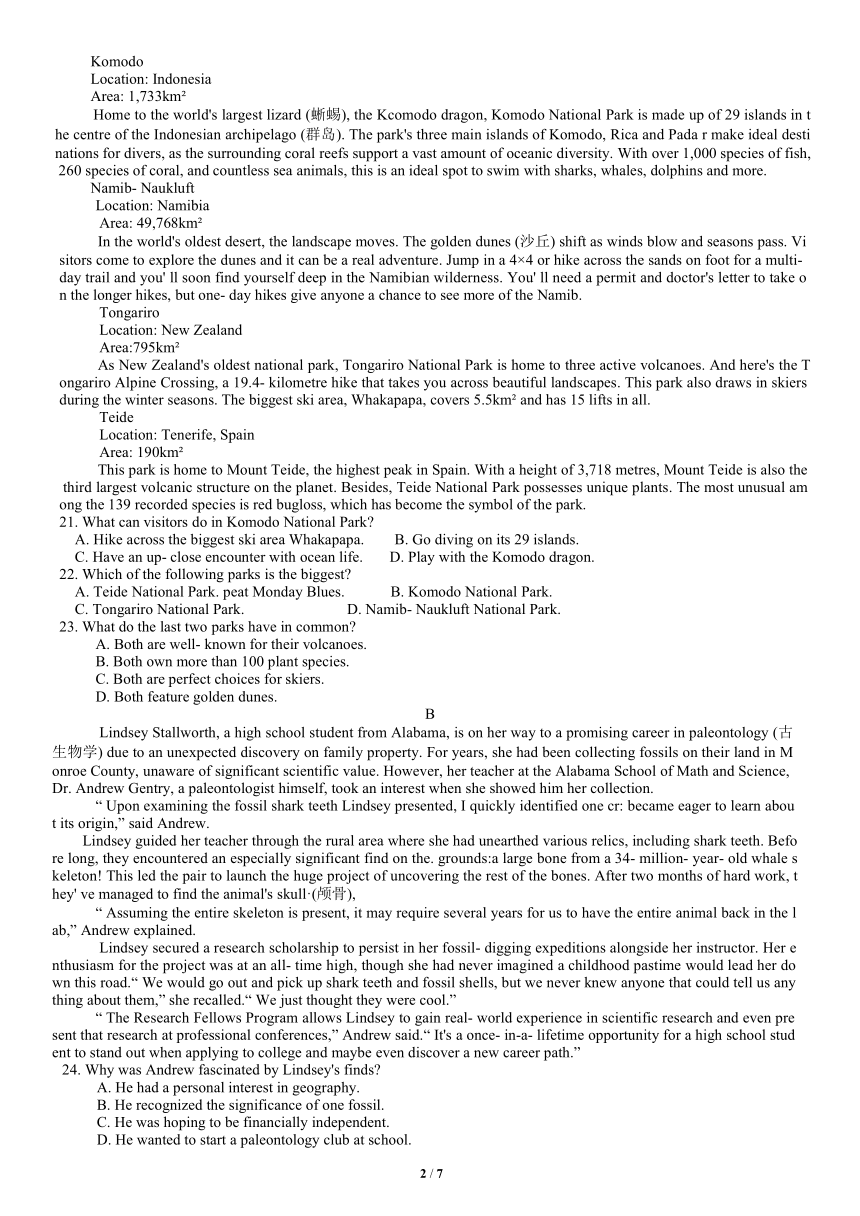 Komodo
Location: Indonesia
Area: 1,733km²
Home to the world's largest lizard (蜥蜴), the Kcomodo dragon, Komodo National Park is made up of 29 islands in the centre of the Indonesian archipelago (群岛). The park's three main islands of Komodo, Rica and Pada r make ideal destinations for divers, as the surrounding coral reefs support a vast amount of oceanic diversity. With over 1,000 species of fish, 260 species of coral, and countless sea animals, this is an ideal spot to swim with sharks, whales, dolphins and more.
Namib- Naukluft
Location: Namibia
Area: 49,768km²
In the world's oldest desert, the landscape moves. The golden dunes (沙丘) shift as winds blow and seasons pass. Visitors come to explore the dunes and it can be a real adventure. Jump in a 4×4 or hike across the sands on foot for a multi-day trail and you' ll soon find yourself deep in the Namibian wilderness. You' ll need a permit and doctor's letter to take on the longer hikes, but one- day hikes give anyone a chance to see more of the Namib.
Tongariro
Location: New Zealand
Area:795km²
As New Zealand's oldest national park, Tongariro National Park is home to three active volcanoes. And here's the Tongariro Alpine Crossing, a 19.4- kilometre hike that takes you across beautiful landscapes. This park also draws in skiers during the winter seasons. The biggest ski area, Whakapapa, covers 5.5km² and has 15 lifts in all.
Teide
Location: Tenerife, Spain
Area: 190km²
This park is home to Mount Teide, the highest peak in Spain. With a height of 3,718 metres, Mount Teide is also the third largest volcanic structure on the planet. Besides, Teide National Park possesses unique plants. The most unusual among the 139 recorded species is red bugloss, which has become the symbol of the park.
21. What can visitors do in Komodo National Park?
A. Hike across the biggest ski area Whakapapa. B. Go diving on its 29 islands.
C. Have an up- close encounter with ocean life. D. Play with the Komodo dragon.
22. Which of the following parks is the biggest?
A. Teide National Park. peat Monday Blues. B. Komodo National Park.
C. Tongariro National Park. D. Namib- Naukluft National Park.
23. What do the last two parks have in common?
A. Both are well- known for their volcanoes.
B. Both own more than 100 plant species.
C. Both are perfect choices for skiers.
D. Both feature golden dunes.
B
Lindsey Stallworth, a high school student from Alabama, is on her way to a promising career in paleontology (古生物学) due to an unexpected discovery on family property. For years, she had been collecting fossils on their land in Monroe County, unaware of significant scientific value. However, her teacher at the Alabama School of Math and Science, Dr. Andrew Gentry, a paleontologist himself, took an interest when she showed him her collection.
“ Upon examining the fossil shark teeth Lindsey presented, I quickly identified one cr: became eager to learn about its origin,” said Andrew.
Lindsey guided her teacher through the rural area where she had unearthed various relics, including shark teeth. Before long, they encountered an especially significant find on the. grounds:a large bone from a 34- million- year- old whale skeleton! This led the pair to launch the huge project of uncovering the rest of the bones. After two months of hard work, they' ve managed to find the animal's skull·(颅骨),
“ Assuming the entire skeleton is present, it may require several years for us to have the entire animal back in the lab,” Andrew explained.
Lindsey secured a research scholarship to persist in her fossil- digging expeditions alongside her instructor. Her enthusiasm for the project was at an all- time high, though she had never imagined a childhood pastime would lead her down this road.“ We would go out and pick up shark teeth and fossil shells, but we never knew anyone that could tell us anything about them,” she recalled.“ We just thought they were cool.”
“ The Research Fellows Program allows Lindsey to gain real- world experience in scientific research and even present that research at professional conferences,” Andrew said.“ It's a once- in-a- lifetime opportunity for a high school student to stand out when applying to college and maybe even discover a new career path.”
24. Why was Andrew fascinated by Lindsey's finds?
A. He had a personal interest in geography.
B. He recognized the significance of one fossil.
C. He was hoping to be financially independent.
D. He wanted to start a paleontology club at school.
2 / 7